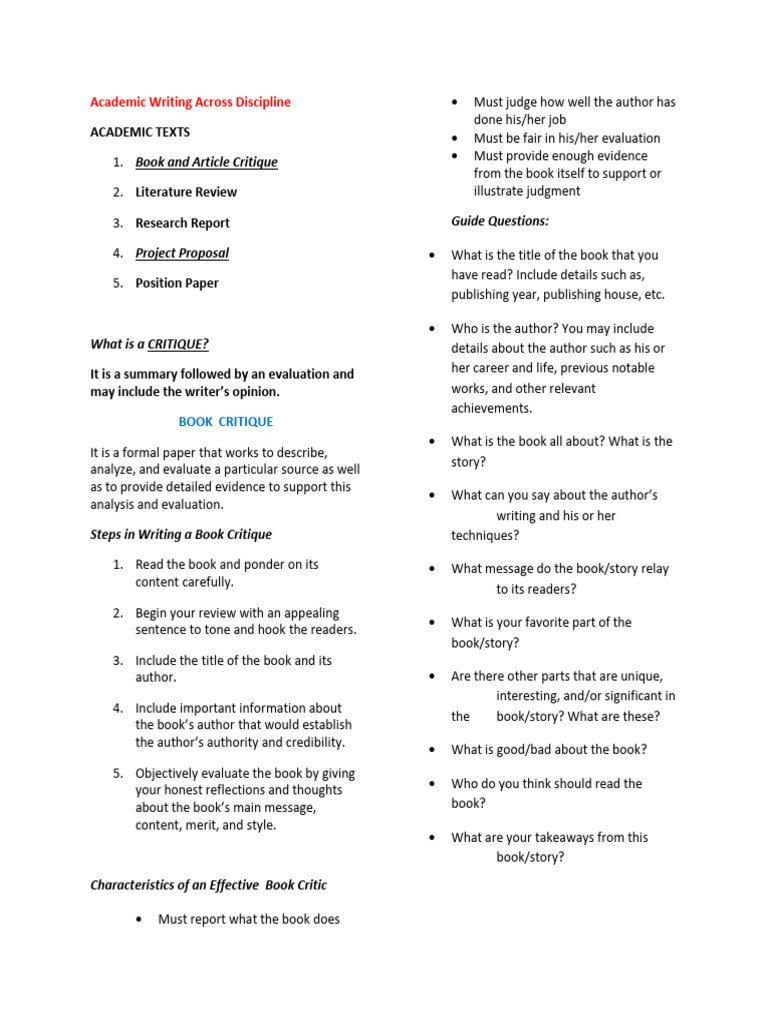 Academic Writing Across Discipline

ACADEMIC TEXTS

1. Book and Article Critique

2. Literature Review

3. Research Report

4. Project Proposal

5. Position Paper

What is a CRITIQUE?

It is a summary followed by an evaluation and may include the writer's opinion.

BOOK CRITIQUE

It is a formal paper that works to describe, analyze, and evaluate a particular source as well as to provide detailed evidence to support this analysis and evaluation.

Steps in Writing a Book Critique

1. Read the book and ponder on its content carefully.

2. Begin your review with an appealing sentence to tone and hook the readers.

3. Include the title of the book and its author.

4. Include important information about the book's author that would establish the author's authority and credibility.

5. Objectively evaluate the book by giving your honest reflections and thoughts about the book's main message, content, merit, and style.

Characteristics of an Effective Book Critic

• Must report what the book does
• Must judge how well the author has done his/her job
• Must be fair in his/her evaluation
• Must provide enough evidence from the book itself to support or illustrate judgment

Guide Questions:

• What is the title of the book that you have read? Include details such as, publishing year, publishing house, etc.

• Who is the author? You may include details about the author such as his or her career and life, previous notable works, and other relevant achievements.

• What is the book all about? What is the story?

• What can you say about the author's writing and his or her techniques?

• What message do the book/story relay to its readers?

• What is your favorite part of the book/story?

• Are there other parts that are unique, interesting, and/or significant in the book/story? What are these?

• What is good/bad about the book?

• Who do you think should read the book?

• What are your takeaways from this book/story?